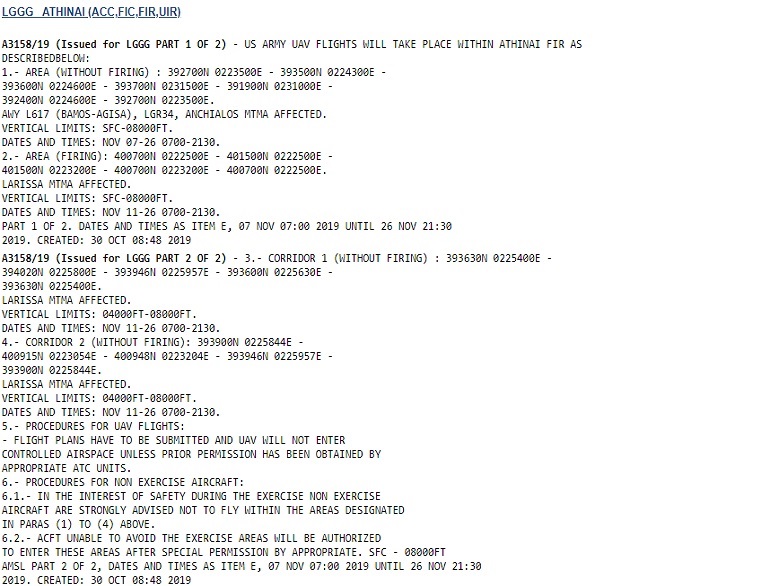 LGGG ATHINAI (ACC,FIC,FIR,UIR)

A3158/19 (Issued for LGGG PART 1 OF 2) - US ARMY UAV FLIGHTS WILL TAKE PLACE WITHIN ATHINAI FIR AS DESCRIBEDBELOW:
1.- AREA (WITHOUT FIRING) : 392700N 0223500E - 393500N 0224300E - 393600N 0224600E - 393700N 0231500E - 391900N 0231000E - 392400N 0224600E - 392700N 0223500E.
AWY L617 (BAMOS-AGISA), LGR34, ANCHIALOS MTMA AFFECTED.
VERTICAL LIMITS: SFC-08000FT.
DATES AND TIMES: NOV 07-26 0700-2130.
2.- AREA (FIRING): 400700N 0222500E - 401500N 0222500E - 401500N 0223200E - 400700N 0223200E - 400700N 0222500E.
LARISSA MTMA AFFECTED.
VERTICAL LIMITS: SFC-08000FT.
DATES AND TIMES: NOV 11-26 0700-2130.
PART 1 OF 2. DATES AND TIMES AS ITEM E, 07 NOV 07:00 2019 UNTIL 26 NOV 21:30 2019. CREATED: 30 OCT 08:48 2019

A3158/19 (Issued for LGGG PART 2 OF 2) - 3.- CORRIDOR 1 (WITHOUT FIRING) : 393630N 0225400E - 394020N 0225800E - 393946N 0225957E - 393600N 0225630E - 393630N 0225400E.
LARISSA MTMA AFFECTED.
VERTICAL LIMITS: 04000FT-08000FT.
DATES AND TIMES: NOV 11-26 0700-2130.
4.- CORRIDOR 2 (WITHOUT FIRING): 393900N 0225844E - 400915N 0223054E - 400948N 0223204E - 393946N 0225957E - 393900N 0225844E.
LARISSA MTMA AFFECTED.
VERTICAL LIMITS: 04000FT-08000FT.
DATES AND TIMES: NOV 11-26 0700-2130.
5.- PROCEDURES FOR UAV FLIGHTS:
- FLIGHT PLANS HAVE TO BE SUBMITTED AND UAV WILL NOT ENTER CONTROLLED AIRSPACE UNLESS PRIOR PERMISSION HAS BEEN OBTAINED BY APPROPRIATE ATC UNITS.
6.- PROCEDURES FOR NON EXERCISE AIRCRAFT:
6.1.- IN THE INTEREST OF SAFETY DURING THE EXERCISE NON EXERCISE AIRCRAFT ARE STRONGLY ADVISED NOT TO FLY WITHIN THE AREAS DESIGNATED IN PARAS (1) TO (4) ABOVE.
6.2.- ACFT UNABLE TO AVOID THE EXERCISE AREAS WILL BE AUTHORIZED TO ENTER THESE AREAS AFTER SPECIAL PERMISSION BY APPROPRIATE. SFC - 08000FT AMSL PART 2 OF 2, DATES AND TIMES AS ITEM E, 07 NOV 07:00 2019 UNTIL 26 NOV 21:30 2019. CREATED: 30 OCT 08:48 2019